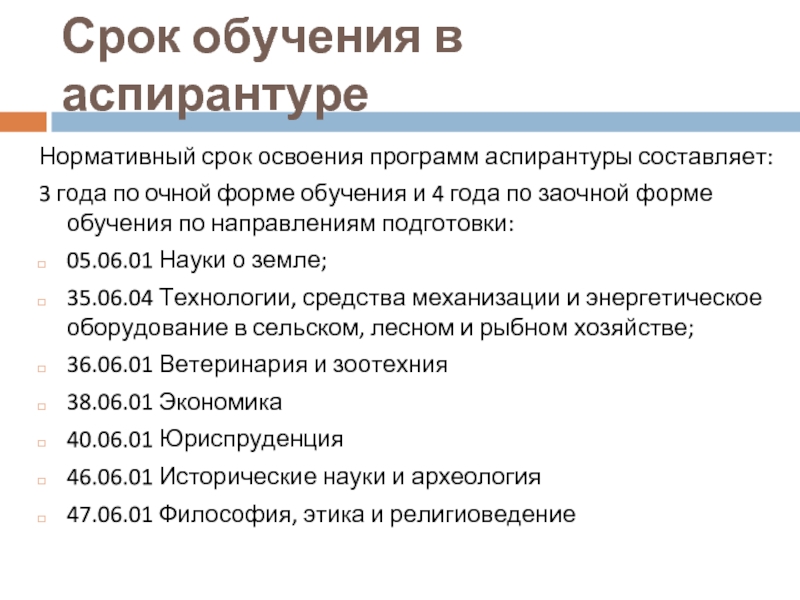 Срок обучения в аспирантуре

Нормативный срок освоения программ аспирантуры составляет:

3 года по очной форме обучения и 4 года по заочной форме обучения по направлениям подготовки:

05.06.01 Науки о земле;

35.06.04 Технологии, средства механизации и энергетическое оборудование в сельском, лесном и рыбном хозяйстве;

36.06.01 Ветеринария и зоотехния

38.06.01 Экономика

40.06.01 Юриспруденция

46.06.01 Исторические науки и археология

47.06.01 Философия, этика и религиоведение